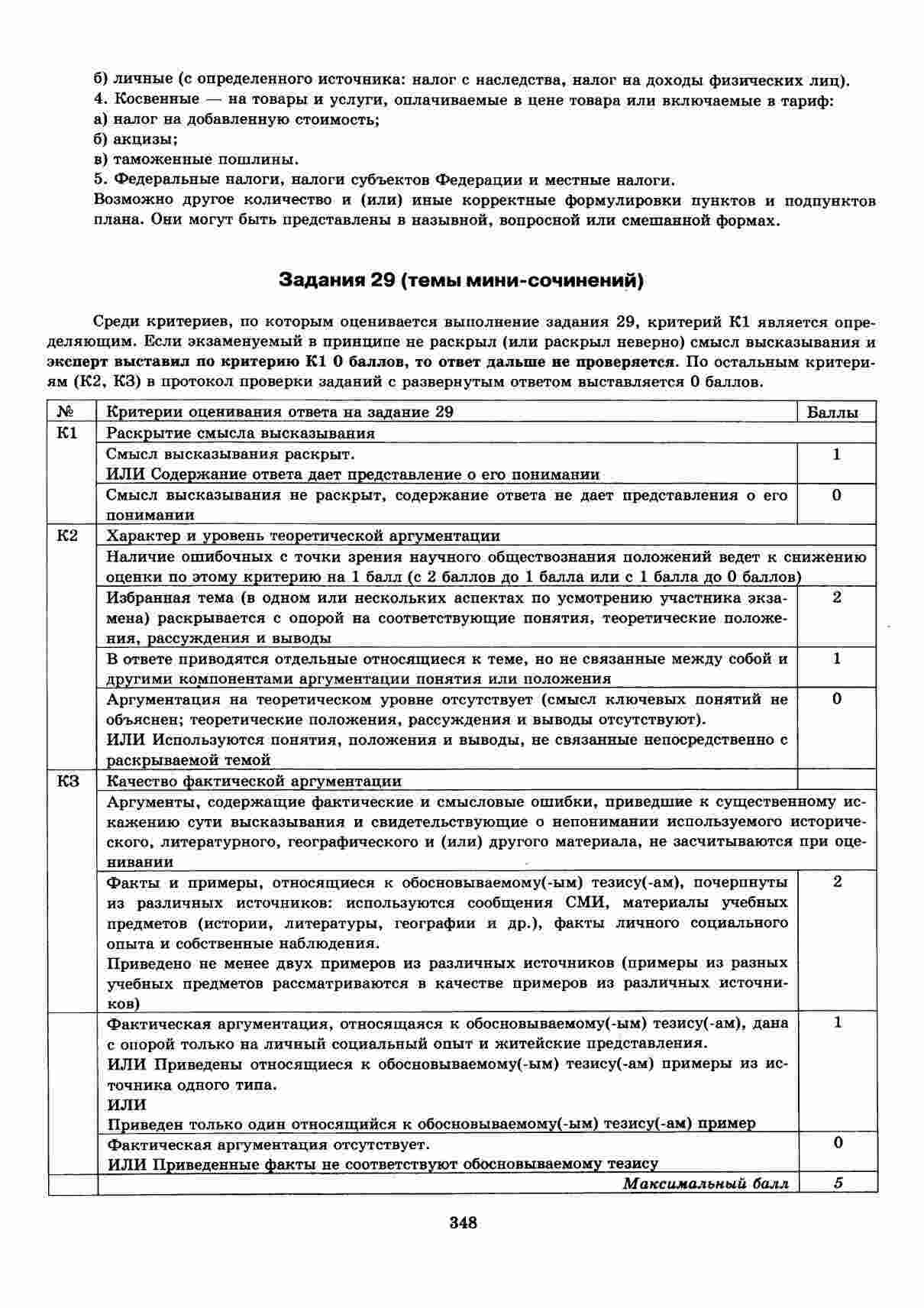 б) личные (с определенного источника: налог с наследства, налог на доходы физических лиц).
4. Косвенные — на товары и услуги, оплачиваемые в цене товара или включаемые в тариф:
а) налог на добавленную стоимость;
б) акцизы;
в) таможенные пошлины.
5. Федеральные налоги, налоги субъектов Федерации и местные налоги.
Возможно другое количество и (или) иные корректные формулировки пунктов и подпунктов плана. Они могут быть представлены в назывной, вопросной или смешанной формах.

Задания 29 (темы мини-сочинений)

Среди критериев, по которым оценивается выполнение задания 29, критерий К1 является определяющим. Если экзаменуемый в принципе не раскрыл (или раскрыл неверно) смысл высказывания и эксперт выставил по критерию К1 0 баллов, то ответ дальше не проверяется. По остальным критериям (К2, К3) в протокол проверки заданий с развернутым ответом выставляется 0 баллов.

| № | Критерии оценивания ответа на задание 29 | Баллы |
|---|---|---|
| К1 | Раскрытие смысла высказывания | |
| | Смысл высказывания раскрыт. ИЛИ Содержание ответа дает представление о его понимании | 1 |
| | Смысл высказывания не раскрыт, содержание ответа не дает представления о его понимании | 0 |
| К2 | Характер и уровень теоретической аргументации | |
| | Наличие ошибочных с точки зрения научного обществознания положений ведет к снижению оценки по этому критерию на 1 балл (с 2 баллов до 1 балла или с 1 балла до 0 баллов) | |
| | Избранная тема (в одном или нескольких аспектах по усмотрению участника экзамена) раскрывается с опорой на соответствующие понятия, теоретические положения, рассуждения и выводы | 2 |
| | В ответе приводятся отдельные относящиеся к теме, но не связанные между собой и другими компонентами аргументации понятия или положения | 1 |
| | Аргументация на теоретическом уровне отсутствует (смысл ключевых понятий не объяснен; теоретические положения, рассуждения и выводы отсутствуют). ИЛИ Используются понятия, положения и выводы, не связанные непосредственно с раскрываемой темой | 0 |
| К3 | Качество фактической аргументации | |
| | Аргументы, содержащие фактические и смысловые ошибки, приведшие к существенному искажению сути высказывания и свидетельствующие о непонимании используемого исторического, литературного, географического и (или) другого материала, не засчитываются при оценивании | |
| | Факты и примеры, относящиеся к обосновываемому(-ым) тезису(-ам), почерпнуты из различных источников: используются сообщения СМИ, материалы учебных предметов (истории, литературы, географии и др.), факты личного социального опыта и собственные наблюдения. Приведено не менее двух примеров из различных источников (примеры из разных учебных предметов рассматриваются в качестве примеров из различных источников) | 2 |
| | Фактическая аргументация, относящаяся к обосновываемому(-ым) тезису(-ам), дана с опорой только на личный социальный опыт и житейские представления. ИЛИ Приведены относящиеся к обосновываемому(-ым) тезису(-ам) примеры из источника одного типа. ИЛИ Приведен только один относящийся к обосновываемому(-ым) тезису(-ам) пример | 1 |
| | Фактическая аргументация отсутствует. ИЛИ Приведенные факты не соответствуют обосновываемому тезису | 0 |
| | Максимальный балл | 5 |

348